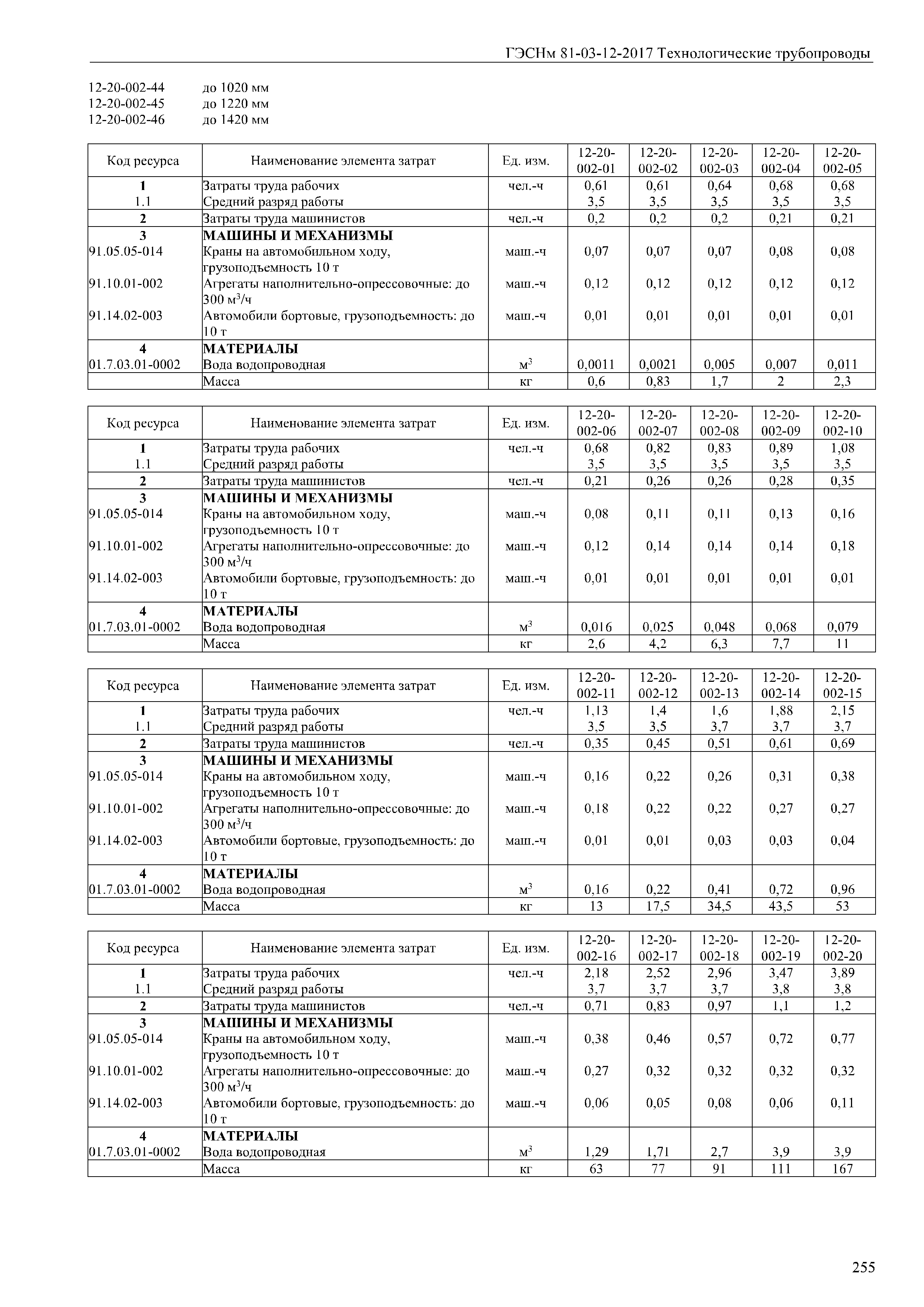 ГЭСНм 81-03-12-2017 Технологические трубопроводы

12-20-002-44 до 1020 мм
12-20-002-45 до 1220 мм
12-20-002-46 до 1420 мм

| Код ресурса | Наименование элемента затрат | Ед. изм. | 12-20-002-01 | 12-20-002-02 | 12-20-002-03 | 12-20-002-04 | 12-20-002-05 |
|---|---|---|---|---|---|---|---|
| 1 | Затраты труда рабочих | чел.-ч | 0,61 | 0,61 | 0,64 | 0,68 | 0,68 |
| 1.1 | Средний разряд работы | | 3,5 | 3,5 | 3,5 | 3,5 | 3,5 |
| 2 | Затраты труда машинистов | чел.-ч | 0,2 | 0,2 | 0,2 | 0,21 | 0,21 |
| 3 | МАШИНЫ И МЕХАНИЗМЫ | | | | | | |
| 91.05.05-014 | Краны на автомобильном ходу, грузоподъемность 10 т | маш.-ч | 0,07 | 0,07 | 0,07 | 0,08 | 0,08 |
| 91.10.01-002 | Агрегаты наполнительно-опрессовочные: до 300 м$^3$/ч | маш.-ч | 0,12 | 0,12 | 0,12 | 0,12 | 0,12 |
| 91.14.02-003 | Автомобили бортовые, грузоподъемность: до 10 т | маш.-ч | 0,01 | 0,01 | 0,01 | 0,01 | 0,01 |
| 4 | МАТЕРИАЛЫ | | | | | | |
| 01.7.03.01-0002 | Вода водопроводная | м$^3$ | 0,0011 | 0,0021 | 0,005 | 0,007 | 0,011 |
| | Масса | кг | 0,6 | 0,83 | 1,7 | 2 | 2,3 |

| Код ресурса | Наименование элемента затрат | Ед. изм. | 12-20-002-06 | 12-20-002-07 | 12-20-002-08 | 12-20-002-09 | 12-20-002-10 |
|---|---|---|---|---|---|---|---|
| 1 | Затраты труда рабочих | чел.-ч | 0,68 | 0,82 | 0,83 | 0,89 | 1,08 |
| 1.1 | Средний разряд работы | | 3,5 | 3,5 | 3,5 | 3,5 | 3,5 |
| 2 | Затраты труда машинистов | чел.-ч | 0,21 | 0,26 | 0,26 | 0,28 | 0,35 |
| 3 | МАШИНЫ И МЕХАНИЗМЫ | | | | | | |
| 91.05.05-014 | Краны на автомобильном ходу, грузоподъемность 10 т | маш.-ч | 0,08 | 0,11 | 0,11 | 0,13 | 0,16 |
| 91.10.01-002 | Агрегаты наполнительно-опрессовочные: до 300 м$^3$/ч | маш.-ч | 0,12 | 0,14 | 0,14 | 0,14 | 0,18 |
| 91.14.02-003 | Автомобили бортовые, грузоподъемность: до 10 т | маш.-ч | 0,01 | 0,01 | 0,01 | 0,01 | 0,01 |
| 4 | МАТЕРИАЛЫ | | | | | | |
| 01.7.03.01-0002 | Вода водопроводная | м$^3$ | 0,016 | 0,025 | 0,048 | 0,068 | 0,079 |
| | Масса | кг | 2,6 | 4,2 | 6,3 | 7,7 | 11 |

| Код ресурса | Наименование элемента затрат | Ед. изм. | 12-20-002-11 | 12-20-002-12 | 12-20-002-13 | 12-20-002-14 | 12-20-002-15 |
|---|---|---|---|---|---|---|---|
| 1 | Затраты труда рабочих | чел.-ч | 1,13 | 1,4 | 1,6 | 1,88 | 2,15 |
| 1.1 | Средний разряд работы | | 3,5 | 3,5 | 3,7 | 3,7 | 3,7 |
| 2 | Затраты труда машинистов | чел.-ч | 0,35 | 0,45 | 0,51 | 0,61 | 0,69 |
| 3 | МАШИНЫ И МЕХАНИЗМЫ | | | | | | |
| 91.05.05-014 | Краны на автомобильном ходу, грузоподъемность 10 т | маш.-ч | 0,16 | 0,22 | 0,26 | 0,31 | 0,38 |
| 91.10.01-002 | Агрегаты наполнительно-опрессовочные: до 300 м$^3$/ч | маш.-ч | 0,18 | 0,22 | 0,22 | 0,27 | 0,27 |
| 91.14.02-003 | Автомобили бортовые, грузоподъемность: до 10 т | маш.-ч | 0,01 | 0,01 | 0,03 | 0,03 | 0,04 |
| 4 | МАТЕРИАЛЫ | | | | | | |
| 01.7.03.01-0002 | Вода водопроводная | м$^3$ | 0,16 | 0,22 | 0,41 | 0,72 | 0,96 |
| | Масса | кг | 13 | 17,5 | 34,5 | 43,5 | 53 |

| Код ресурса | Наименование элемента затрат | Ед. изм. | 12-20-002-16 | 12-20-002-17 | 12-20-002-18 | 12-20-002-19 | 12-20-002-20 |
|---|---|---|---|---|---|---|---|
| 1 | Затраты труда рабочих | чел.-ч | 2,18 | 2,52 | 2,96 | 3,47 | 3,89 |
| 1.1 | Средний разряд работы | | 3,7 | 3,7 | 3,7 | 3,8 | 3,8 |
| 2 | Затраты труда машинистов | чел.-ч | 0,71 | 0,83 | 0,97 | 1,1 | 1,2 |
| 3 | МАШИНЫ И МЕХАНИЗМЫ | | | | | | |
| 91.05.05-014 | Краны на автомобильном ходу, грузоподъемность 10 т | маш.-ч | 0,38 | 0,46 | 0,57 | 0,72 | 0,77 |
| 91.10.01-002 | Агрегаты наполнительно-опрессовочные: до 300 м$^3$/ч | маш.-ч | 0,27 | 0,32 | 0,32 | 0,32 | 0,32 |
| 91.14.02-003 | Автомобили бортовые, грузоподъемность: до 10 т | маш.-ч | 0,06 | 0,05 | 0,08 | 0,06 | 0,11 |
| 4 | МАТЕРИАЛЫ | | | | | | |
| 01.7.03.01-0002 | Вода водопроводная | м$^3$ | 1,29 | 1,71 | 2,7 | 3,9 | 3,9 |
| | Масса | кг | 63 | 77 | 91 | 111 | 167 |

255